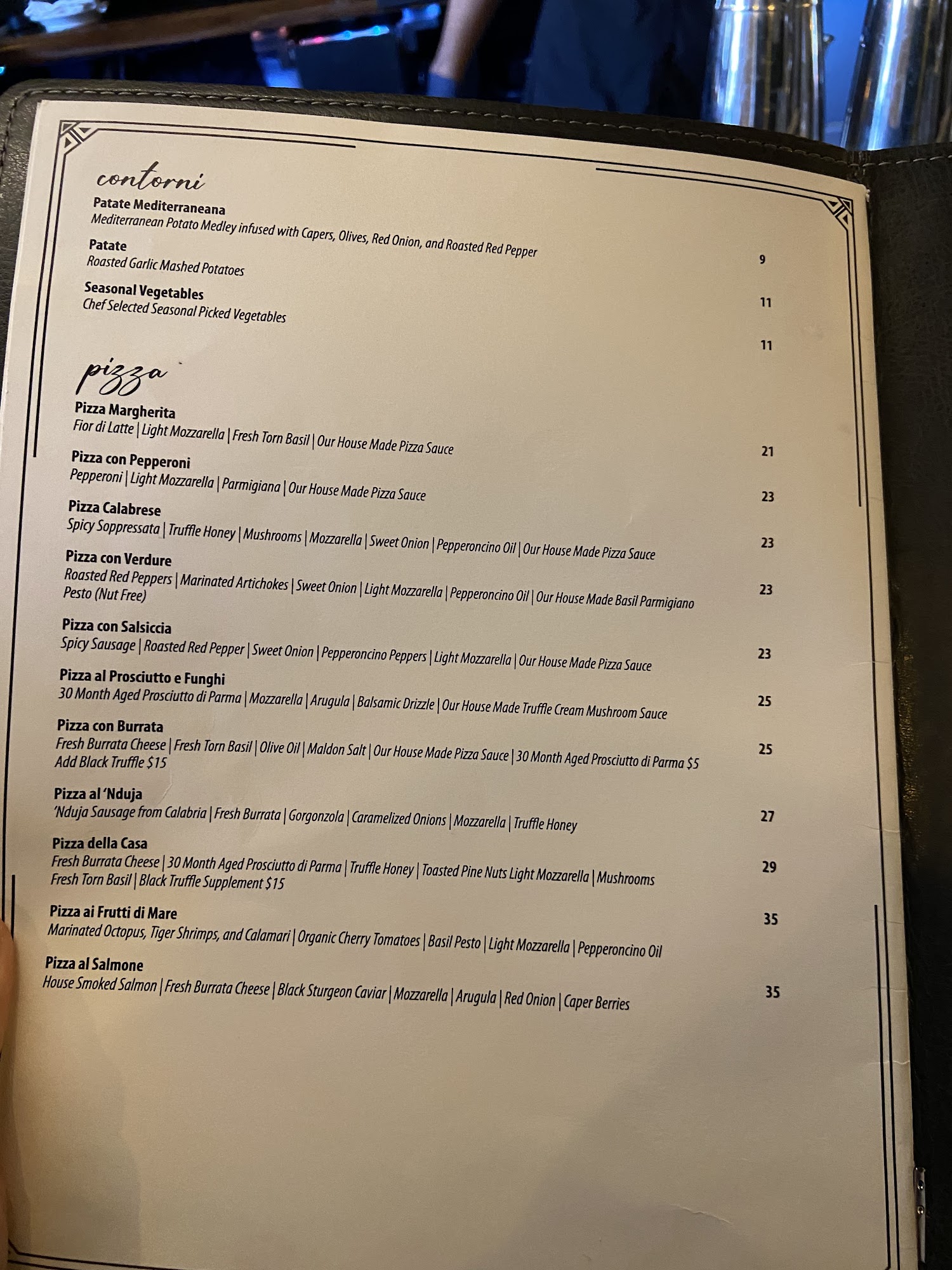 contorni

Patate Mediterraneana
Mediterranean Potato Medley infused with Capers, Olives, Red Onion, and Roasted Red Pepper 9

Patate
Roasted Garlic Mashed Potatoes 11

Seasonal Vegetables
Chef Selected Seasonal Picked Vegetables 11

pizza

Pizza Margherita
Fior di Latte | Light Mozzarella | Fresh Torn Basil | Our House Made Pizza Sauce 21

Pizza con Pepperoni
Pepperoni | Light Mozzarella | Parmigiana | Our House Made Pizza Sauce 23

Pizza Calabrese
Spicy Soppressata | Truffle Honey | Mushrooms | Mozzarella | Sweet Onion | Pepperoncino Oil | Our House Made Pizza Sauce 23

Pizza con Verdure
Roasted Red Peppers | Marinated Artichokes | Sweet Onion | Light Mozzarella | Pepperoncino Oil | Our House Made Basil Parmigiano Pesto (Nut Free) 23

Pizza con Salsiccia
Spicy Sausage | Roasted Red Pepper | Sweet Onion | Pepperoncino Peppers | Light Mozzarella | Our House Made Pizza Sauce 23

Pizza al Prosciutto e Funghi
30 Month Aged Prosciutto di Parma | Mozzarella | Arugula | Balsamic Drizzle | Our House Made Truffle Cream Mushroom Sauce 25

Pizza con Burrata
Fresh Burrata Cheese | Fresh Torn Basil | Olive Oil | Maldon Salt | Our House Made Pizza Sauce | 30 Month Aged Prosciutto di Parma $5
Add Black Truffle $15 25

Pizza al 'Nduja
'Nduja Sausage from Calabria | Fresh Burrata | Gorgonzola | Caramelized Onions | Mozzarella | Truffle Honey 27

Pizza della Casa
Fresh Burrata Cheese | 30 Month Aged Prosciutto di Parma | Truffle Honey | Toasted Pine Nuts Light Mozzarella | Mushrooms
Fresh Torn Basil | Black Truffle Supplement $15 29

Pizza ai Frutti di Mare
Marinated Octopus, Tiger Shrimps, and Calamari | Organic Cherry Tomatoes | Basil Pesto | Light Mozzarella | Pepperoncino Oil 35

Pizza al Salmone
House Smoked Salmon | Fresh Burrata Cheese | Black Sturgeon Caviar | Mozzarella | Arugula | Red Onion | Caper Berries 35